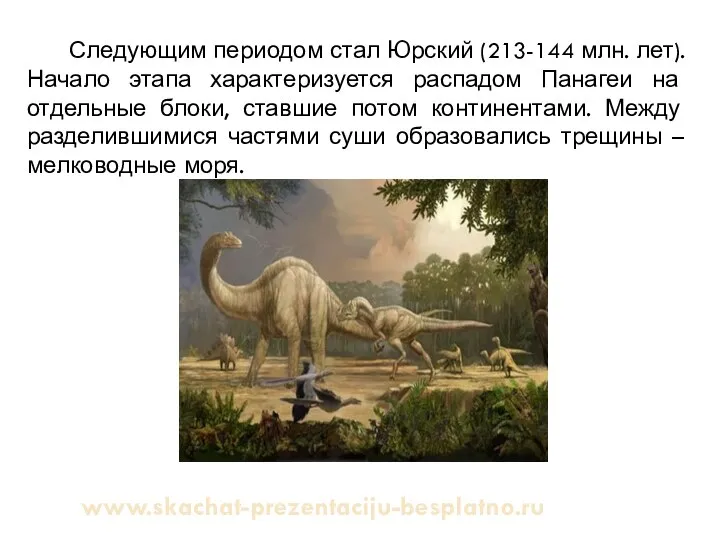 Следующим периодом стал Юрский (213-144 млн. лет). Начало этапа характеризуется распадом Панагеи на отдельные блоки, ставшие потом континентами. Между разделившимися частями суши образовались трещины – мелководные моря.

www.skachat-prezentaciju-besplatno.ru